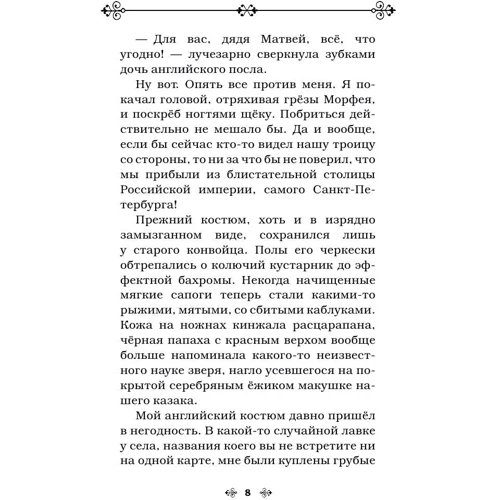 — Для вас, дядя Матвей, всё, что угодно! — лучезарно сверкнула зубками дочь английского посла.

Ну вот. Опять все против меня. Я покачал головой, отряхивая грёзы Морфея, и поскрёб ногтями щёку. Побриться действительно не мешало бы. Да и вообще, если бы сейчас кто-то видел нашу троицу со стороны, то ни за что бы не поверил, что мы прибыли из блистательной столицы Российской империи, самого Санкт-Петербурга!

Прежний костюм, хоть и в изрядно замызганном виде, сохранился лишь у старого конвойца. Полы его черкески обтрепались о колючий кустарник до эффектной бахромы. Некогда начищенные мягкие сапоги теперь стали какими-то рыжими, мятыми, со сбитыми каблуками. Кожа на ножнах кинжала расцарапана, чёрная папаха с красным верхом вообще больше напоминала какого-то неизвестного науке зверя, нагло усевшегося на покрытой серебряным ёжиком макушке нашего казака.

Мой английский костюм давно пришёл в негодность. В какой-то случайной лавке у села, названия коего вы не встретите ни на одной карте, мне были куплены грубые

8